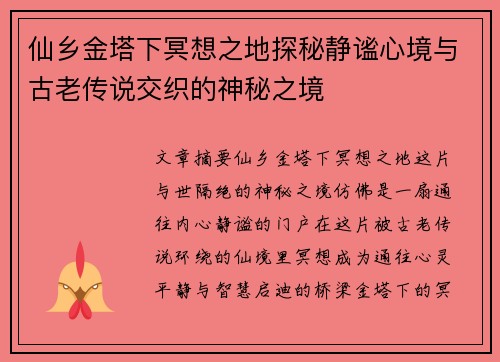 仙乡金塔下冥想之地探秘静谧心境与古老传说交织的神秘之境

文章摘要仙乡金塔下冥想之地这片与世隔绝的神秘之境仿佛是一扇通往内心静谧的门户在这片被古老传说环绕的仙境里冥想成为通往心灵平静与智慧启迪的桥梁金塔下的冥